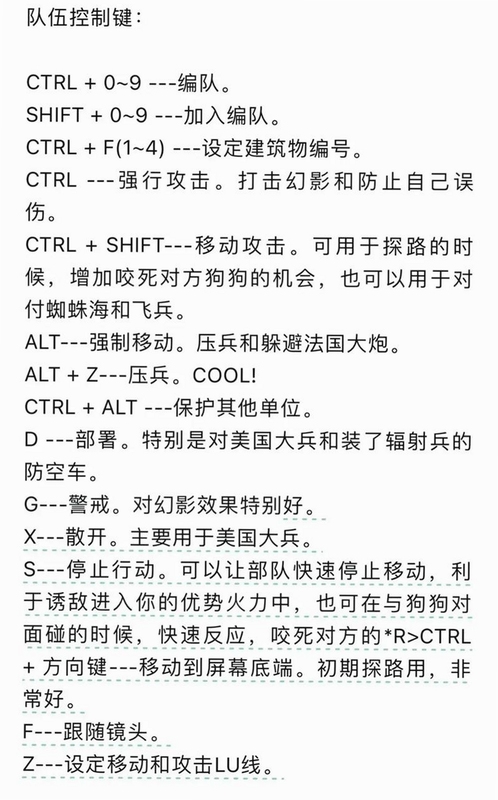 队伍控制键：

CTRL + 0~9 ---编队。
SHIFT + 0~9 ---加入编队。
CTRL + F(1~4) ---设定建筑物编号。
CTRL ---强行攻击。打击幻影和防止自己误伤。
CTRL + SHIFT---移动攻击。可用于探路的时候，增加咬死对方狗狗的机会，也可以用于对付蜘蛛海和飞兵。
ALT---强制移动。压兵和躲避法国大炮。
ALT + Z---压兵。COOL!
CTRL + ALT ---保护其他单位。
D ---部署。特别是对美国大兵和装了辐射兵的防空车。
G---警戒。对幻影效果特别好。
X---散开。主要用于美国大兵。
S---停止行动。可以让部队快速停止移动，利于诱敌进入你的优势火力中，也可在与狗狗对面碰的时候，快速反应，咬死对方的*R>CTRL + 方向键---移动到屏幕底端。初期探路用，非常好。
F---跟随镜头。
Z---设定移动和攻击LU线。